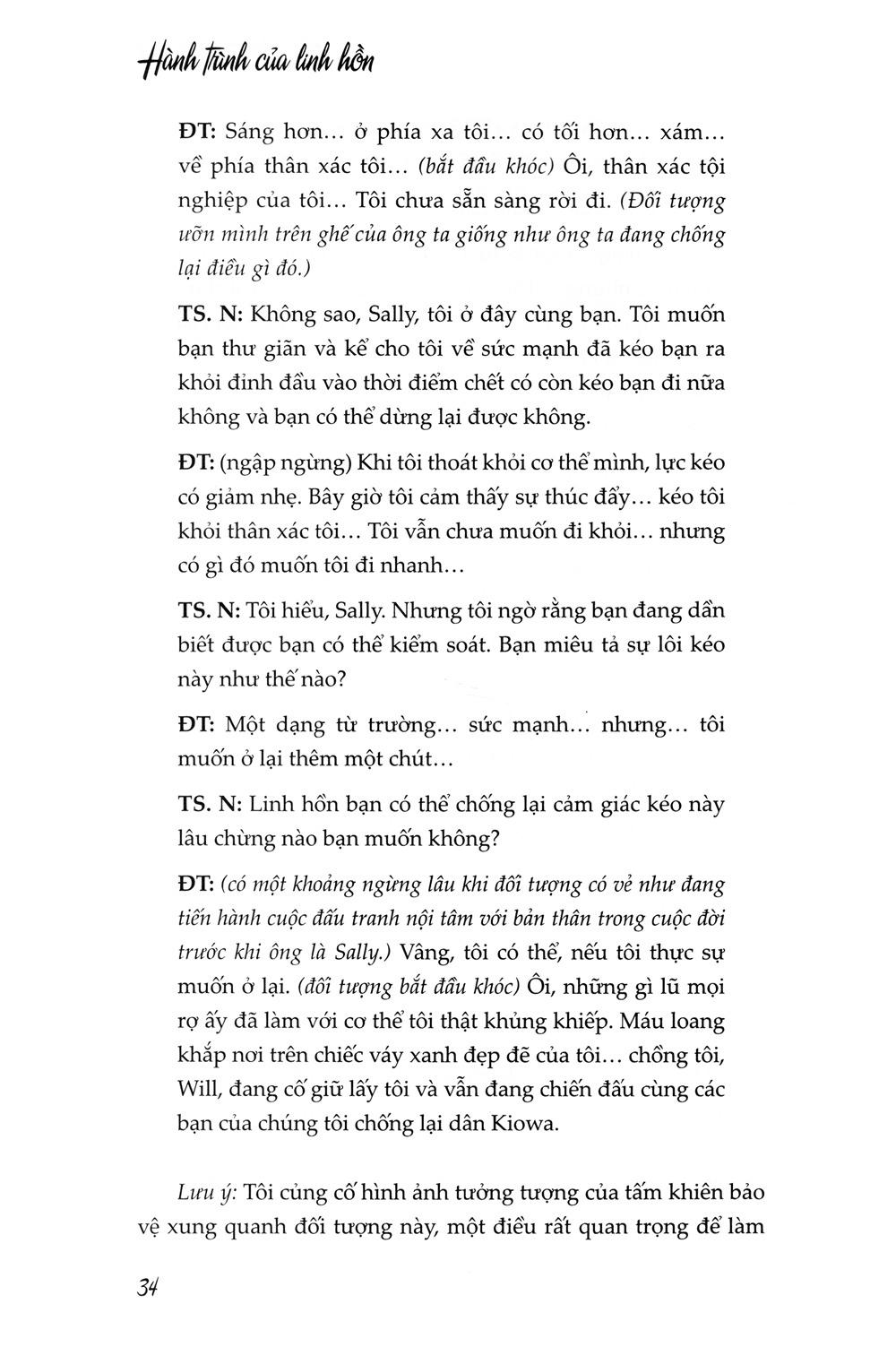 Hành trình của linh hồn

ĐT: Sáng hơn... ở phía xa tôi... có tối hơn... xám... về phía thân xác tôi... (bắt đầu khóc) Ôi, thân xác tội nghiệp của tôi... Tôi chưa sẵn sàng rời đi. (Đối tượng uốn mình trên ghế của ông ta giống như ông ta đang chống lại điều gì đó.)

TS. N: Không sao, Sally, tôi ở đây cùng bạn. Tôi muốn bạn thư giãn và kể cho tôi về sức mạnh đã kéo bạn ra khỏi đỉnh đầu vào thời điểm chết có còn kéo bạn đi nữa không và bạn có thể dừng lại được không.

ĐT: (ngập ngừng) Khi tôi thoát khỏi cơ thể mình, lực kéo có giảm nhẹ. Bây giờ tôi cảm thấy sự thúc đẩy... kéo tôi khỏi thân xác tôi... Tôi vẫn chưa muốn đi khỏi... nhưng có gì đó muốn tôi đi nhanh...

TS. N: Tôi hiểu, Sally. Nhưng tôi ngờ rằng bạn đang dần biết được bạn có thể kiểm soát. Bạn miêu tả sự lôi kéo này như thế nào?

ĐT: Một dạng từ trường... sức mạnh... nhưng... tôi muốn ở lại thêm một chút...

TS. N: Linh hồn bạn có thể chống lại cảm giác kéo này lâu chừng nào bạn muốn không?

ĐT: (có một khoảng ngừng lâu khi đối tượng có vẻ như đang tiến hành cuộc đấu tranh nội tâm với bản thân trong cuộc đời trước khi ông là Sally.) Vâng, tôi có thể, nếu tôi thực sự muốn ở lại. (đối tượng bắt đầu khóc) Ôi, những gì lũ mọi rợ ấy đã làm với cơ thể tôi thật khủng khiếp. Máu loang khắp nơi trên chiếc váy xanh đẹp đẽ của tôi... chồng tôi, Will, đang cố giữ lấy tôi và vẫn đang chiến đấu cùng các bạn của chúng tôi chống lại dân Kiowa.

Lưu ý: Tôi củng cố hình ảnh tưởng tượng của tấm khiên bảo vệ xung quanh đối tượng này, một điều rất quan trọng để làm

34